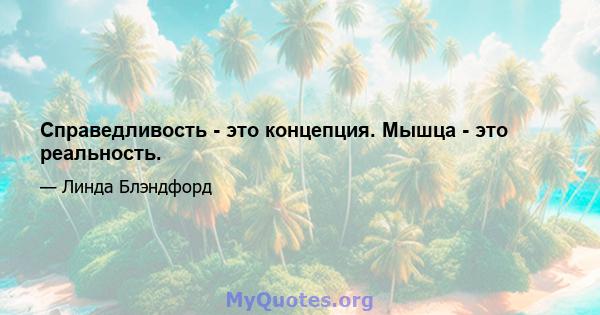 Справедливость - это концепция. Мышца - это реальность.

— Линда Блэндфорд

MyQuotes.org